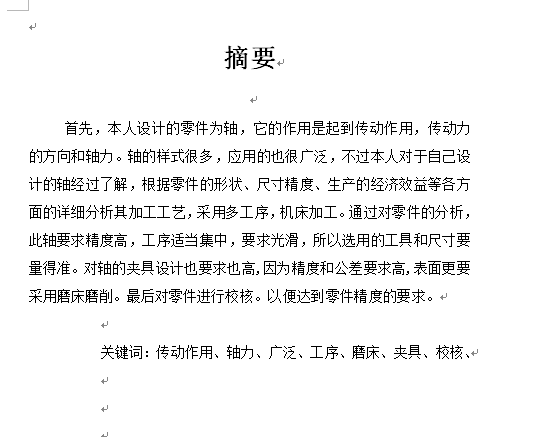 摘要

首先，本人设计的零件为轴，它的作用是起到传动作用，传动力的方向和轴力。轴的样式很多，应用的也很广泛，不过本人对于自己设计的轴经过了解，根据零件的形状、尺寸精度、生产的经济效益等各方面的详细分析其加工工艺，采用多工序，机床加工。通过对零件的分析，此轴要求精度高，工序适当集中，要求光滑，所以选用的工具和尺寸要量得准。对轴的夹具设计也要求也高，因为精度和公差要求高，表面更要采用磨床磨削。最后对零件进行校核。以便达到零件精度的要求。

关键词：传动作用、轴力、广泛、工序、磨床、夹具、校核、